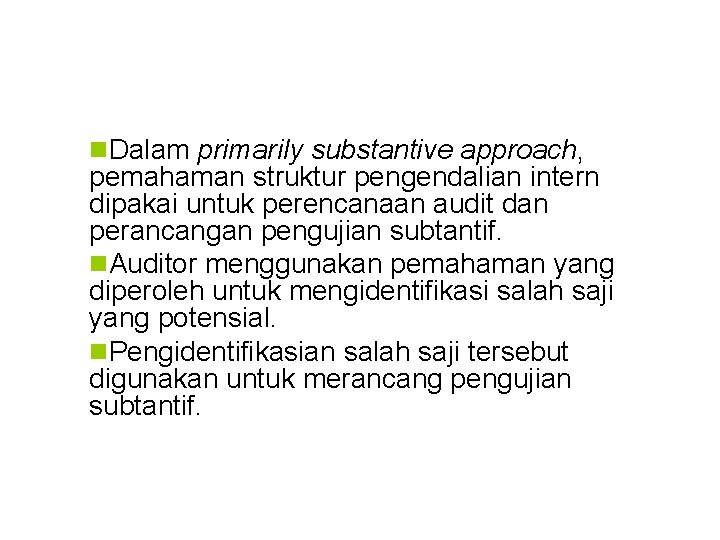 Dalam primarily substantive approach, pemahaman struktur pengendalian intern dipakai untuk perencanaan audit dan perancangan pengujian subtantif.

Auditor menggunakan pemahaman yang diperoleh untuk mengidentifikasi salah saji yang potensial.

Pengidentifikasian salah saji tersebut digunakan untuk merancang pengujian subtantif.